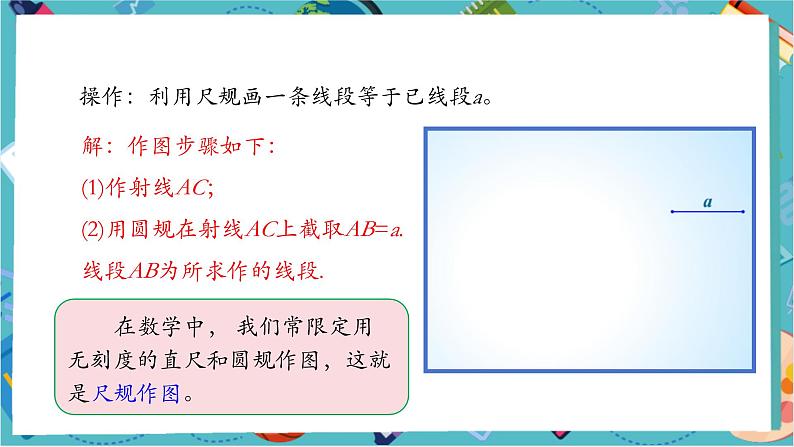 操作：利用尺规画一条线段等于已线段$a$。

解：作图步骤如下：

(1)作射线$AC$;

(2)用圆规在射线$AC$上截取$AB=a$.

线段$AB$为所求作的线段.

在数学中，我们常限定用无刻度的直尺和圆规作图，这就是尺规作图。

$a$